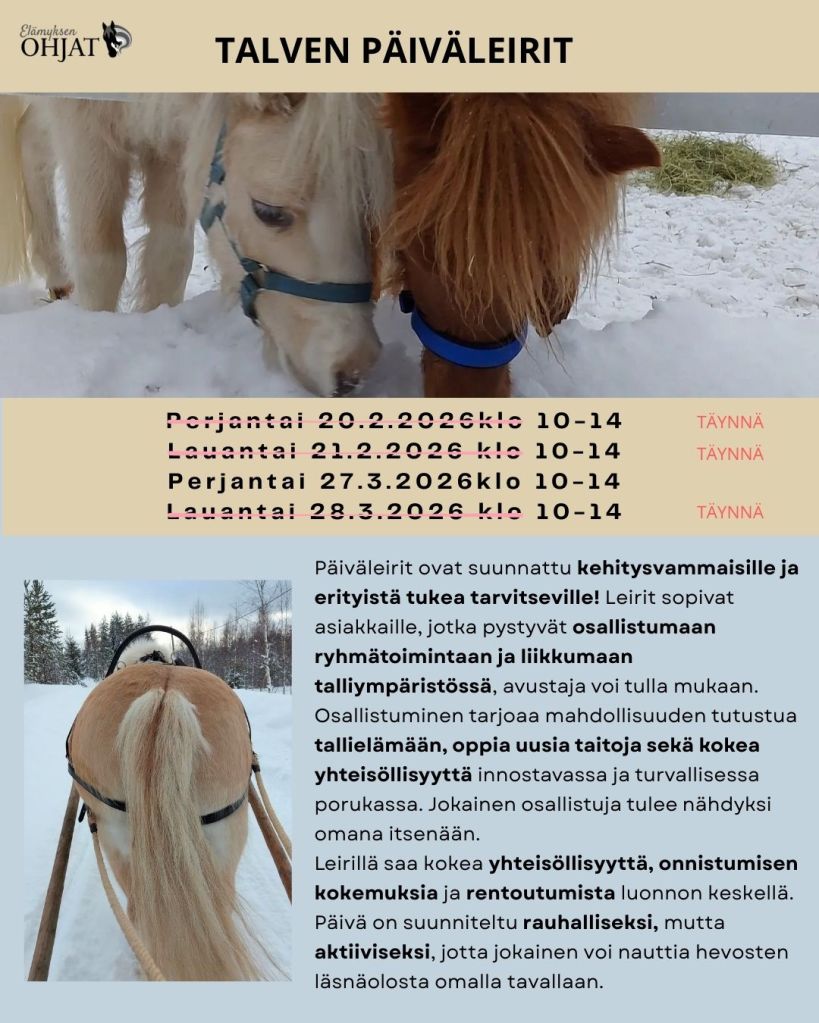 Elämyksen
OHJAT

TALVEN PÄIVÄLEIRIT

Perjantai 20.2.2026klo 10-14 TÄYNNÄ
Lauantai 21.2.2026 klo 10-14 TÄYNNÄ
Perjantai 27.3.2026klo 10-14
Lauantai 28.3.2026 klo 10-14 TÄYNNÄ

Päiväleirit ovat suunnattu kehitysvammaisille ja erityistä tukea tarvitseville! Leirit sopivat asiakkaille, jotka pystyvät osallistumaan ryhmätoimintaan ja liikkumaan talliympäristössä, avustaja voi tulla mukaan. Osallistuminen tarjoaa mahdollisuuden tutustua tallielämään, oppia uusia taitoja sekä kokea yhteisöllisyyttä innostavassa ja turvallisessa porukassa. Jokainen osallistuja tulee nähdyksi omana itsenään.

Leirillä saa kokea yhteisöllisyyttä, onnistumisen kokemuksia ja rentoutumista luonnon keskellä. Päivä on suunniteltu rauhalliseksi, mutta aktiiviseksi, jotta jokainen voi nauttia hevosten läsnäolosta omalla tavallaan.